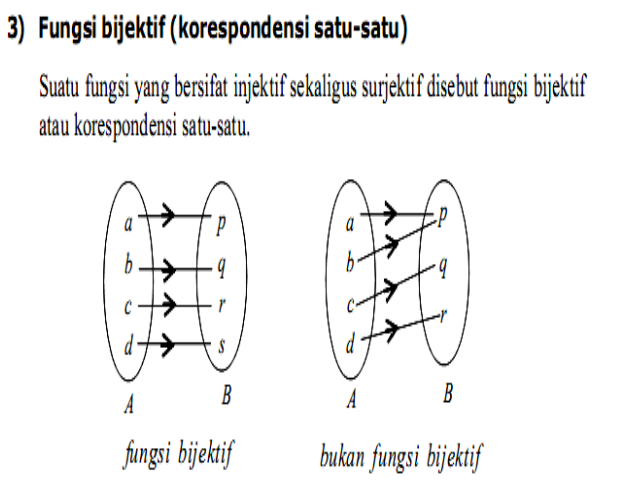 3) Fungsi bijektif (korespondensi satu-satu)

Suatu fungsi yang bersifat injektif sekaligus surjektif disebut fungsi bijektif atau korespondensi satu-satu.

a
b
c
d
p
q
r
s
A
B

fungsi bijektif

a
b
c
d
p
q
r
A
B

bukan fungsi bijektif